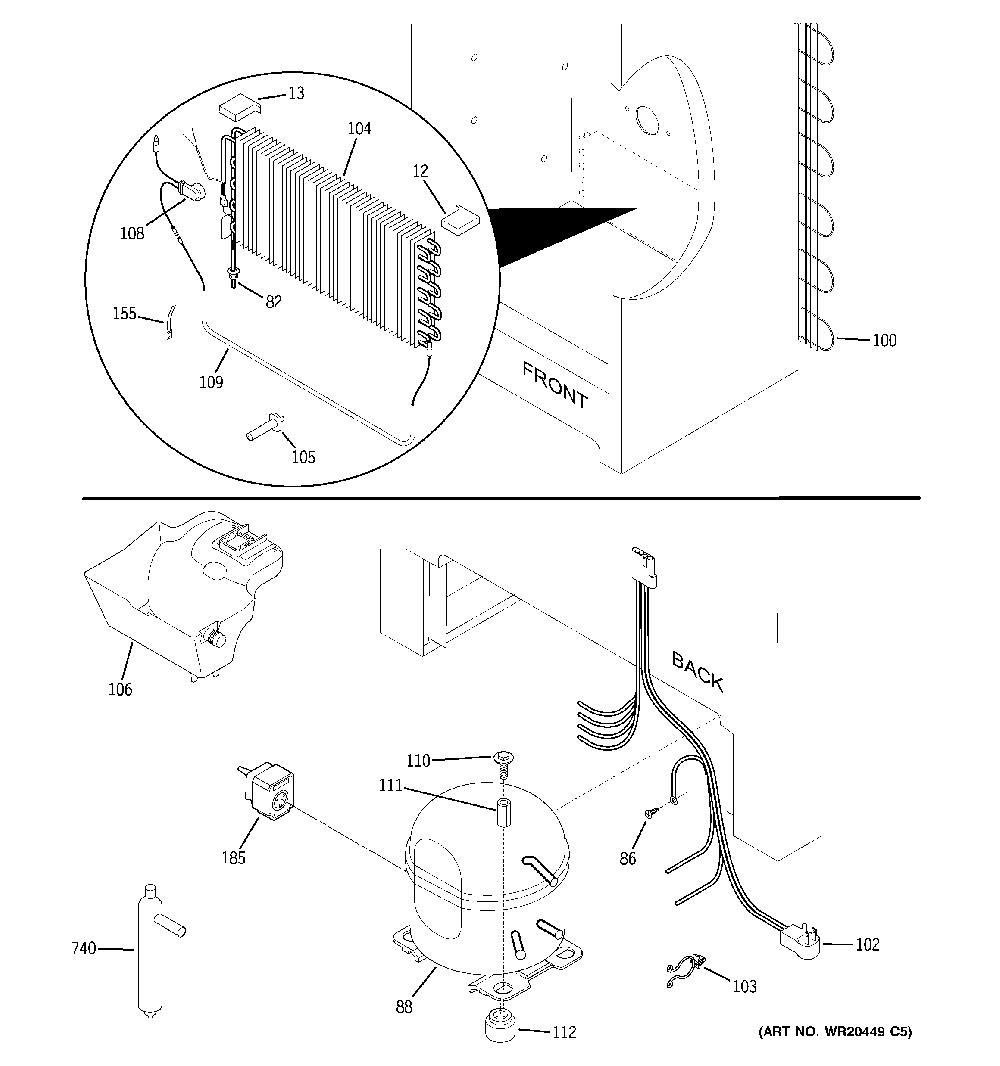 13
104
12
108
82
155
109
105
FRONT
100
106
BACK
110
111
185
86
740
88
102
103
112
(ART NO. WR20449 C5)